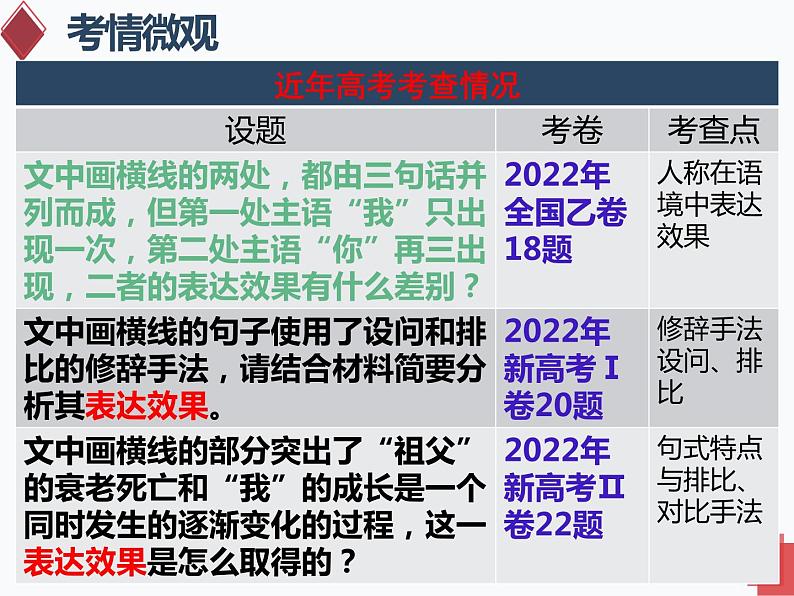 考情微观

| 近年高考考查情况 | | |
|---|---|---|
| 设题 | 考卷 | 考查点 |
| 文中画横线的两处，都由三句话并列而成，但第一处主语“我”只出现一次，第二处主语“你”再三出现，二者的表达效果有什么差别？ | 2022年全国乙卷18题 | 人称在语境中表达效果 |
| 文中画横线的句子使用了设问和排比的修辞手法，请结合材料简要分析其表达效果。 | 2022年新高考Ⅰ卷20题 | 修辞手法设问、排比 |
| 文中画横线的部分突出了“祖父”的衰老死亡和“我”的成长是一个同时发生的逐渐变化的过程，这一表达效果是怎么取得的？ | 2022年新高考Ⅱ卷22题 | 句式特点与排比、对比手法 |